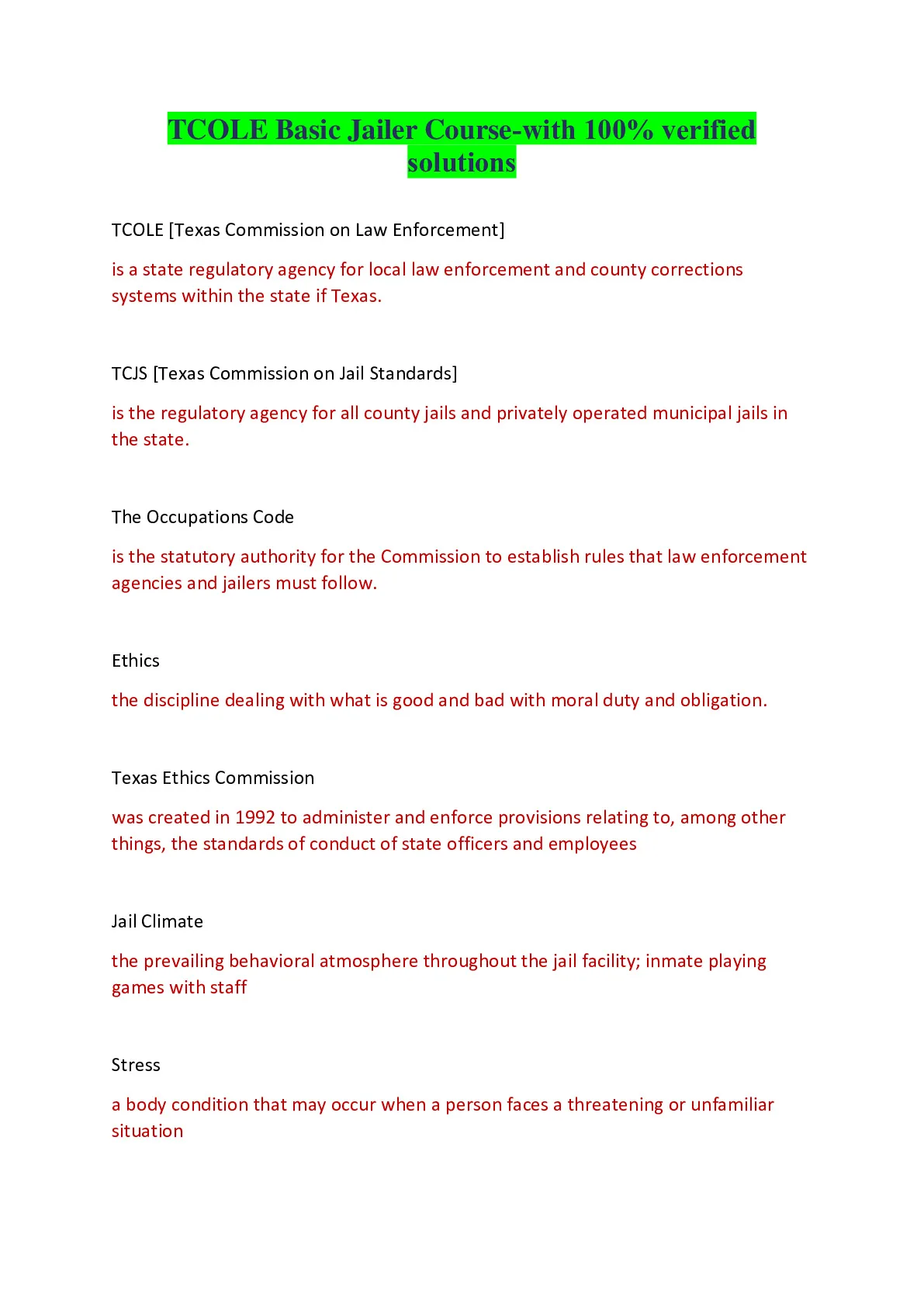 TCOLE Basic Jailer Course-with 100% verified solutions

TCOLE [Texas Commission on Law Enforcement]

is a state regulatory agency for local law enforcement and county corrections systems within the state if Texas.

TCJS [Texas Commission on Jail Standards]

is the regulatory agency for all county jails and privately operated municipal jails in the state.

The Occupations Code

is the statutory authority for the Commission to establish rules that law enforcement agencies and jailers must follow.

Ethics

the discipline dealing with what is good and bad with moral duty and obligation.

Texas Ethics Commission

was created in 1992 to administer and enforce provisions relating to, among other things, the standards of conduct of state officers and employees

Jail Climate

the prevailing behavioral atmosphere throughout the jail facility; inmate playing games with staff

Stress

a body condition that may occur when a person faces a threatening or unfamiliar situation